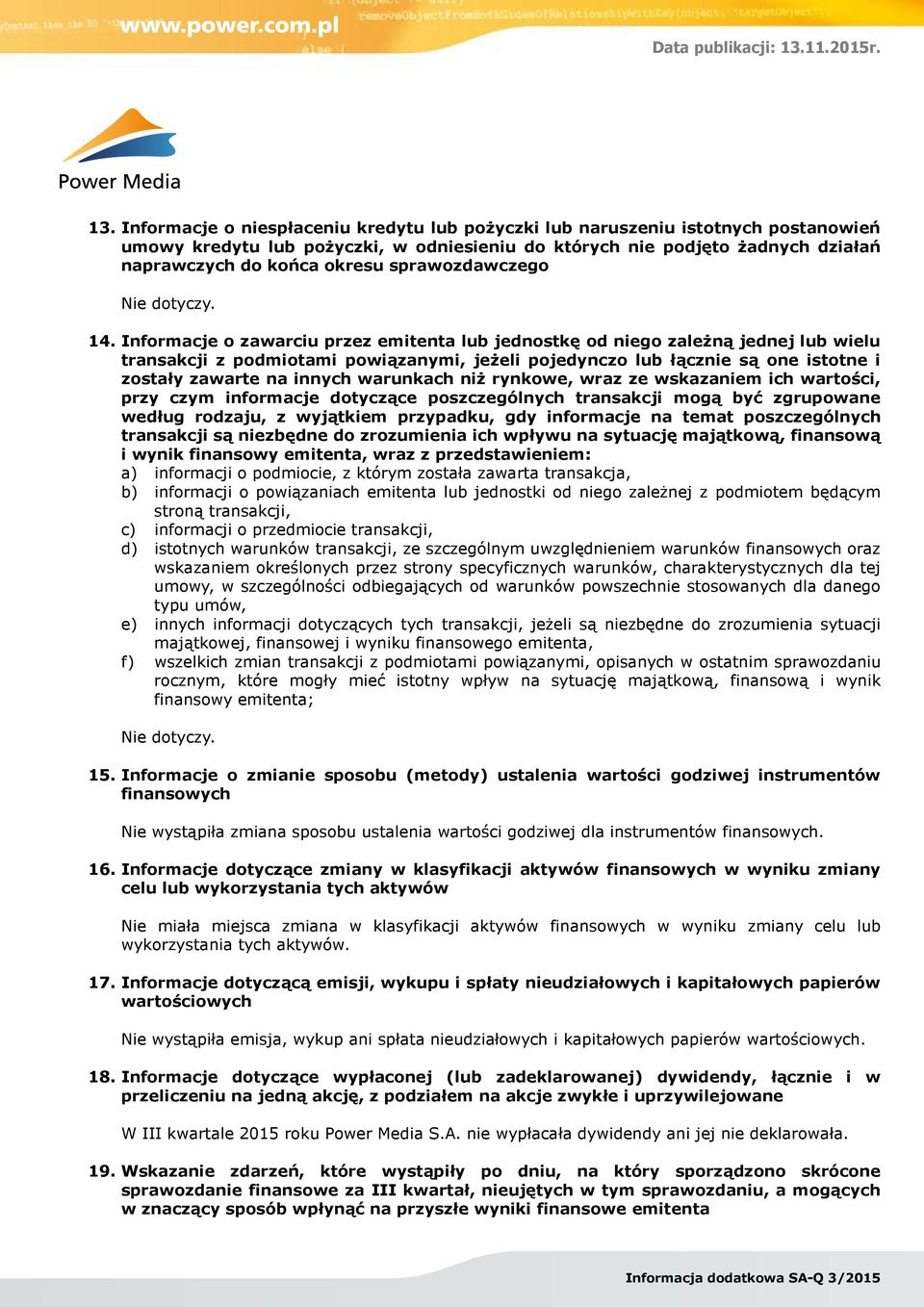 www.power.com.pl

Data publikacji: 13.11.2015r.

Power Media

13. Informacje o niespłaceniu kredytu lub pożyczki lub naruszeniu istotnych postanowień umowy kredytu lub pożyczki, w odniesieniu do których nie podjęto żadnych działań naprawczych do końca okresu sprawozdawczego

Nie dotyczy.

14. Informacje o zawarciu przez emitenta lub jednostkę od niego zależną jednej lub wielu transakcji z podmiotami powiązanymi, jeżeli pojedynczo lub łącznie są one istotne i zostały zawarte na innych warunkach niż rynkowe, wraz ze wskazaniem ich wartości, przy czym informacje dotyczące poszczególnych transakcji mogą być zgrupowane według rodzaju, z wyjątkiem przypadku, gdy informacje na temat poszczególnych transakcji są niezbędne do zrozumienia ich wpływu na sytuację majątkową, finansową i wynik finansowy emitenta, wraz z przedstawieniem:
a) informacji o podmiocie, z którym została zawarta transakcja,
b) informacji o powiązaniach emitenta lub jednostki od niego zależnej z podmiotem będącym stroną transakcji,
c) informacji o przedmiocie transakcji,
d) istotnych warunków transakcji, ze szczególnym uwzględnieniem warunków finansowych oraz wskazaniem określonych przez strony specyficznych warunków, charakterystycznych dla tej umowy, w szczególności odbiegających od warunków powszechnie stosowanych dla danego typu umów,
e) innych informacji dotyczących tych transakcji, jeżeli są niezbędne do zrozumienia sytuacji majątkowej, finansowej i wyniku finansowego emitenta,
f) wszelkich zmian transakcji z podmiotami powiązanymi, opisanych w ostatnim sprawozdaniu rocznym, które mogły mieć istotny wpływ na sytuację majątkową, finansową i wynik finansowy emitenta;

Nie dotyczy.

15. Informacje o zmianie sposobu (metody) ustalenia wartości godziwej instrumentów finansowych

Nie wystąpiła zmiana sposobu ustalenia wartości godziwej dla instrumentów finansowych.

16. Informacje dotyczące zmiany w klasyfikacji aktywów finansowych w wyniku zmiany celu lub wykorzystania tych aktywów

Nie miała miejsca zmiana w klasyfikacji aktywów finansowych w wyniku zmiany celu lub wykorzystania tych aktywów.

17. Informacje dotyczącą emisji, wykupu i spłaty nieudziałowych i kapitałowych papierów wartościowych

Nie wystąpiła emisja, wykup ani spłata nieudziałowych i kapitałowych papierów wartościowych.

18. Informacje dotyczące wypłaconej (lub zadeklarowanej) dywidendy, łącznie i w przeliczeniu na jedną akcję, z podziałem na akcje zwykłe i uprzywilejowane

W III kwartale 2015 roku Power Media S.A. nie wypłacała dywidendy ani jej nie deklarowała.

19. Wskazanie zdarzeń, które wystąpiły po dniu, na który sporządzono skrócone sprawozdanie finansowe za III kwartał, nieujętych w tym sprawozdaniu, a mogących w znaczący sposób wpłynąć na przyszłe wyniki finansowe emitenta

Informacja dodatkowa SA-Q 3/2015